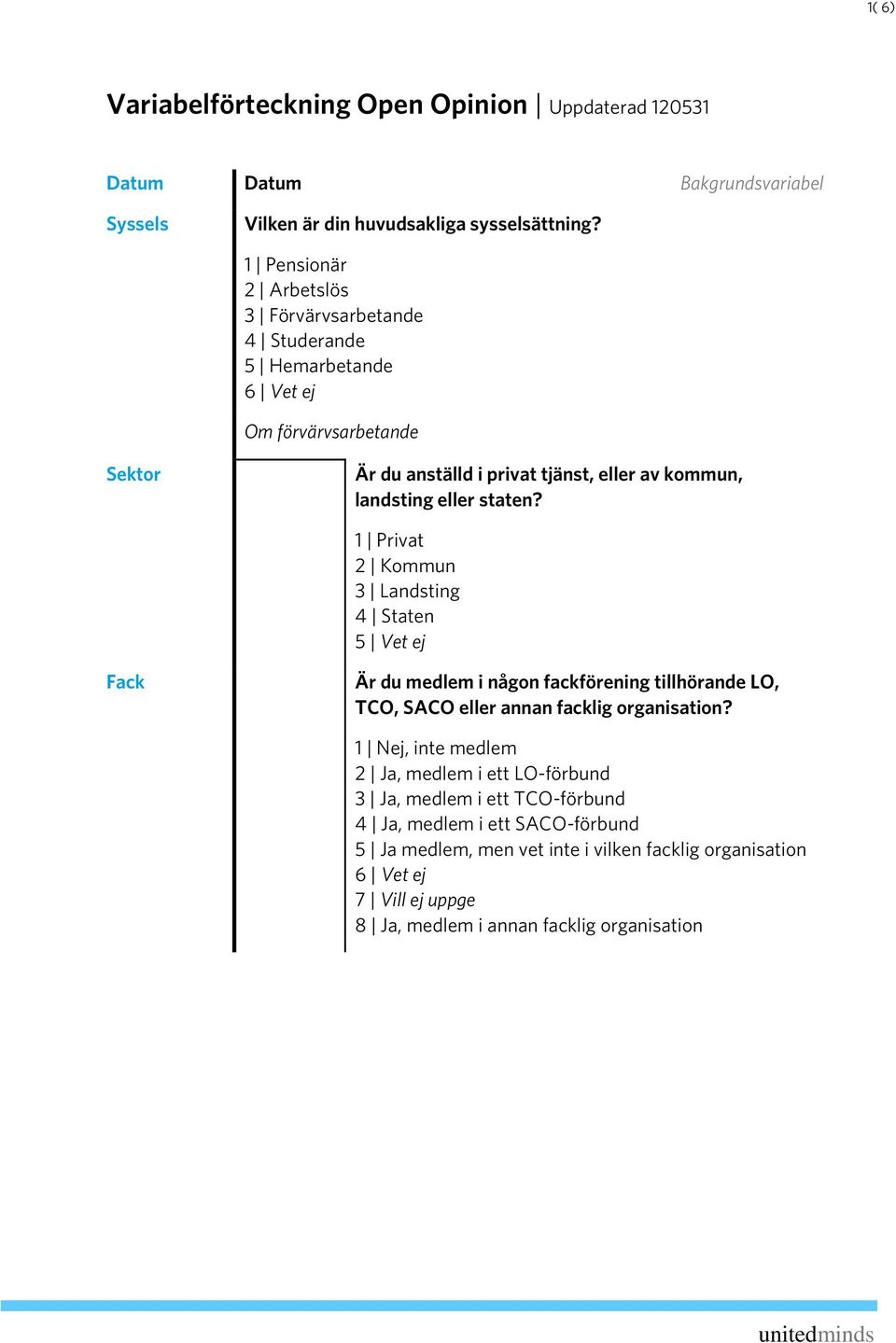 1( 6)

Variabelförteckning Open Opinion | Uppdaterad 120531

Datum

Datum

Bakgrundsvariabel

Syssels

Vilken är din huvudsakliga sysselsättning?

1 | Pensionär
2 | Arbetslös
3 | Förvärvsarbetande
4 | Studerande
5 | Hemarbetande
6 | Vet ej

Om förvärvsarbetande

Sektor

Är du anställd i privat tjänst, eller av kommun, landsting eller staten?

1 | Privat
2 | Kommun
3 | Landsting
4 | Staten
5 | Vet ej

Fack

Är du medlem i någon fackförening tillhörande LO, TCO, SACO eller annan facklig organisation?

1 | Nej, inte medlem
2 | Ja, medlem i ett LO-förbund
3 | Ja, medlem i ett TCO-förbund
4 | Ja, medlem i ett SACO-förbund
5 | Ja medlem, men vet inte i vilken facklig organisation
6 | Vet ej
7 | Vill ej uppge
8 | Ja, medlem i annan facklig organisation

unitedminds